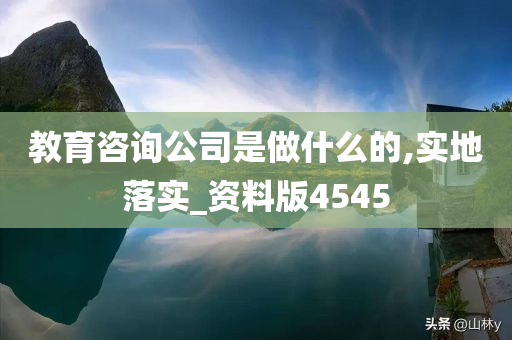 教育咨询公司是做什么的,实地落实_资料版4545

头条 @山林y